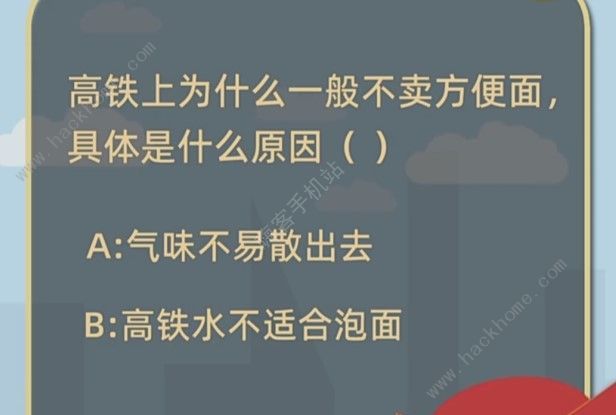 高铁上为什么一般不卖方便面，具体是什么原因（ ）

A:气味不易散出去

B:高铁水不适合泡面

www.hackhome.com
嗨客手机站
www.hackhome.com